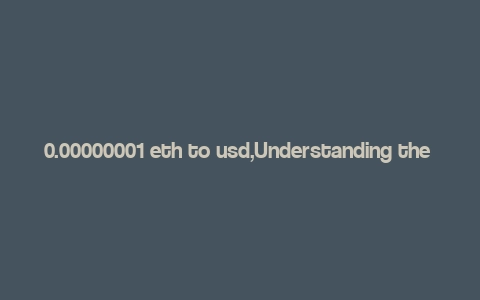 0.00000001 eth to usd,Understanding the